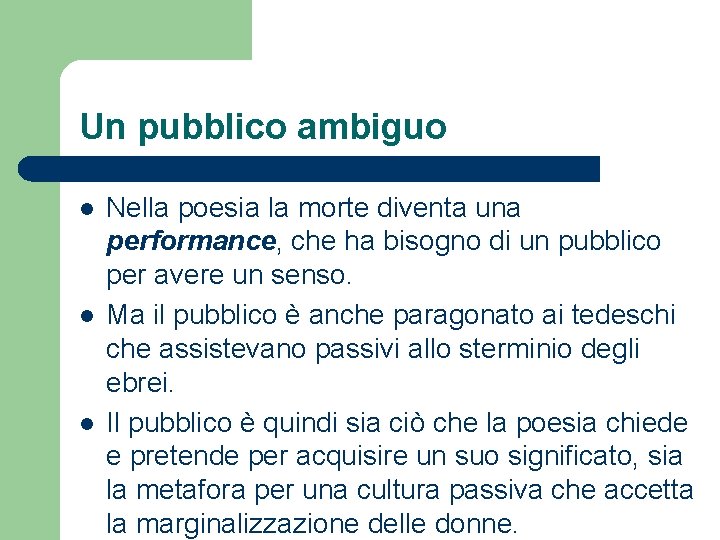 Un pubblico ambiguo

• Nella poesia la morte diventa una performance, che ha bisogno di un pubblico per avere un senso.
• Ma il pubblico è anche paragonato ai tedeschi che assistevano passivi allo sterminio degli ebrei.
• Il pubblico è quindi sia ciò che la poesia chiede e pretende per acquisire un suo significato, sia la metafora per una cultura passiva che accetta la marginalizzazione delle donne.